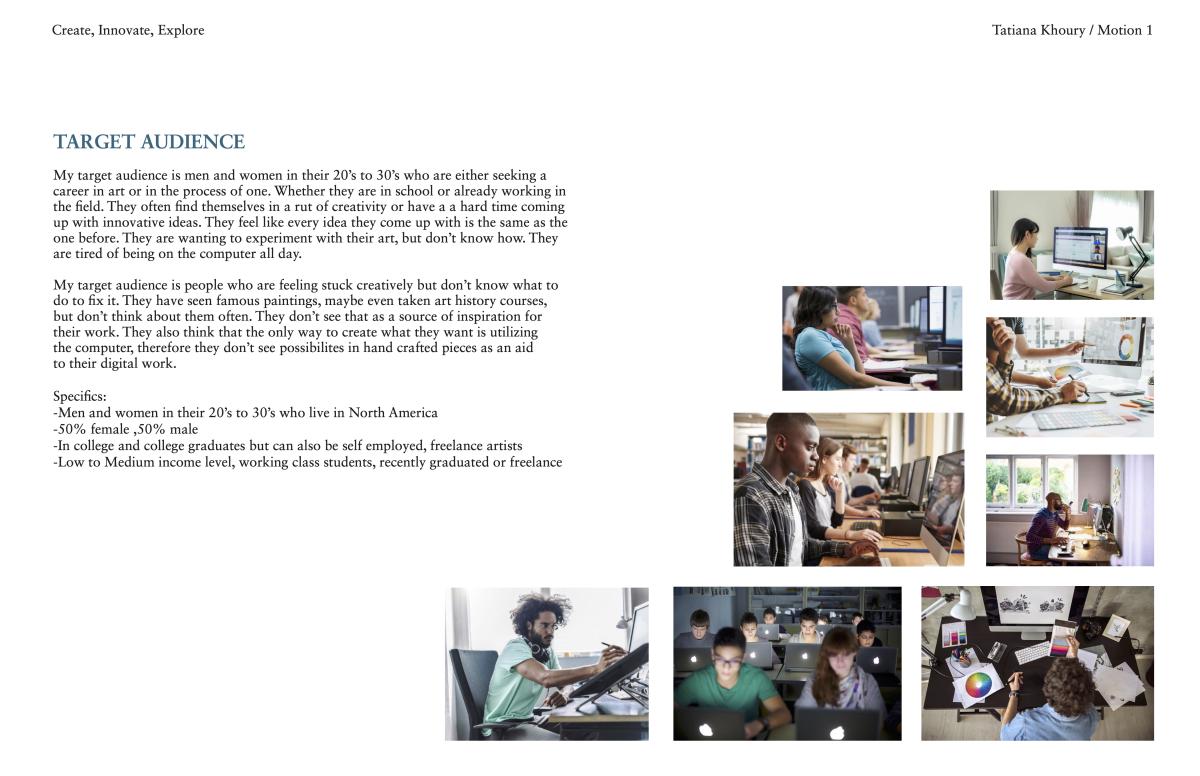 Create, Innovate, Explore

Tatiana Khoury / Motion 1

TARGET AUDIENCE

My target audience is men and women in their 20's to 30's who are either seeking a career in art or in the process of one. Whether they are in school or already working in the field. They often find themselves in a rut of creativity or have a a hard time coming up with innovative ideas. They feel like every idea they come up with is the same as the one before. They are wanting to experiment with their art, but don't know how. They are tired of being on the computer all day.

My target audience is people who are feeling stuck creatively but don't know what to do to fix it. They have seen famous paintings, maybe even taken art history courses, but don't think about them often. They don't see that as a source of inspiration for their work. They also think that the only way to create what they want is utilizing the computer, therefore they don't see possibilites in hand crafted pieces as an aid to their digital work.

Specifics:
-Men and women in their 20's to 30's who live in North America
-50% female ,50% male
-In college and college graduates but can also be self employed, freelance artists
-Low to Medium income level, working class students, recently graduated or freelance